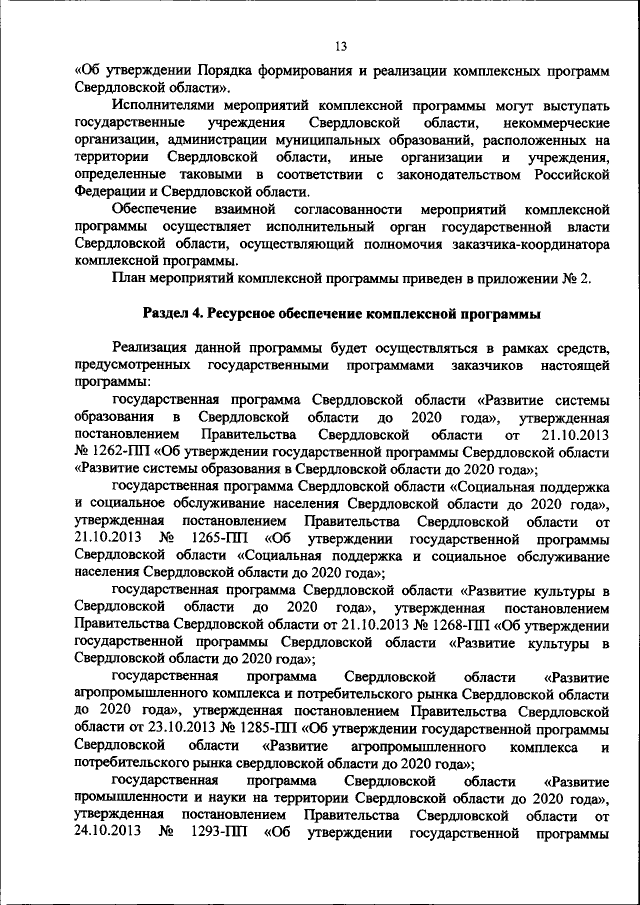 13

«Об утверждении Порядка формирования и реализации комплексных программ Свердловской области».

Исполнителями мероприятий комплексной программы могут выступать государственные учреждения Свердловской области, некоммерческие организации, администрации муниципальных образований, расположенных на территории Свердловской области, иные организации и учреждения, определенные таковыми в соответствии с законодательством Российской Федерации и Свердловской области.

Обеспечение взаимной согласованности мероприятий комплексной программы осуществляет исполнительный орган государственной власти Свердловской области, осуществляющий полномочия заказчика-координатора комплексной программы.

План мероприятий комплексной программы приведен в приложении № 2.

Раздел 4. Ресурсное обеспечение комплексной программы

Реализация данной программы будет осуществляться в рамках средств, предусмотренных государственными программами заказчиков настоящей программы:

государственная программа Свердловской области «Развитие системы образования в Свердловской области до 2020 года», утвержденная постановлением Правительства Свердловской области от 21.10.2013 № 1262-ПП «Об утверждении государственной программы Свердловской области «Развитие системы образования в Свердловской области до 2020 года»;

государственная программа Свердловской области «Социальная поддержка и социальное обслуживание населения Свердловской области до 2020 года», утвержденная постановлением Правительства Свердловской области от 21.10.2013 № 1265-ПП «Об утверждении государственной программы Свердловской области «Социальная поддержка и социальное обслуживание населения Свердловской области до 2020 года»;

государственная программа Свердловской области «Развитие культуры в Свердловской области до 2020 года», утвержденная постановлением Правительства Свердловской области от 21.10.2013 № 1268-ПП «Об утверждении государственной программы Свердловской области «Развитие культуры в Свердловской области до 2020 года»;

государственная программа Свердловской области «Развитие агропромышленного комплекса и потребительского рынка Свердловской области до 2020 года», утвержденная постановлением Правительства Свердловской области от 23.10.2013 № 1285-ПП «Об утверждении государственной программы Свердловской области «Развитие агропромышленного комплекса и потребительского рынка свердловской области до 2020 года»;

государственная программа Свердловской области «Развитие промышленности и науки на территории Свердловской области до 2020 года», утвержденная постановлением Правительства Свердловской области от 24.10.2013 № 1293-ПП «Об утверждении государственной программы